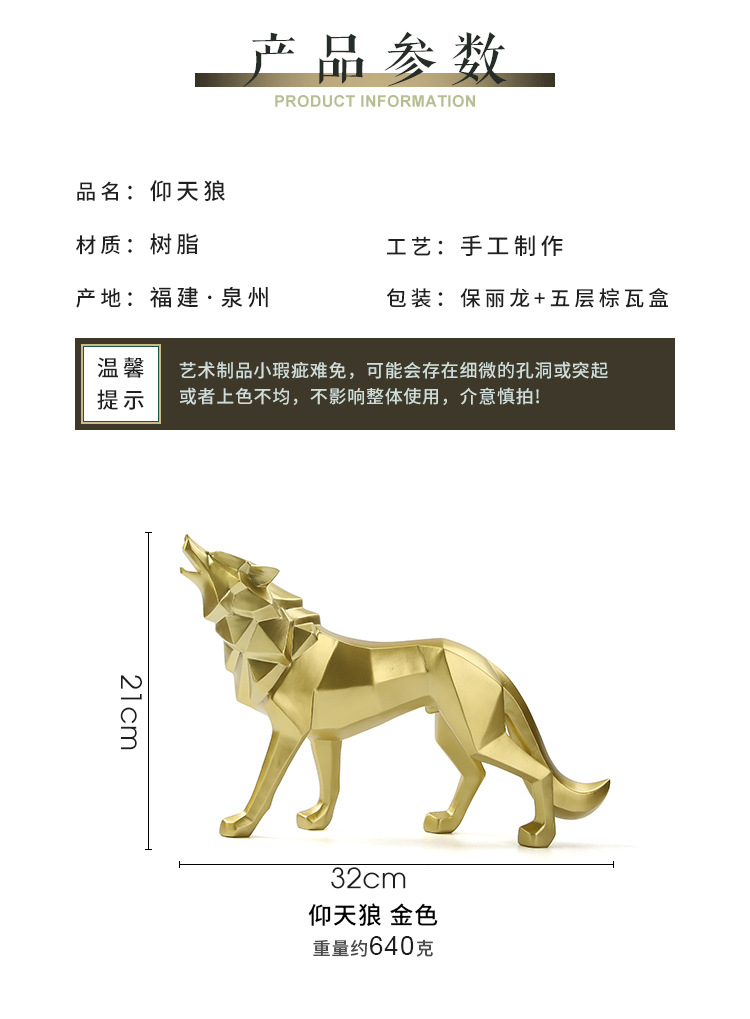 产品参数
PRODUCT INFORMATION

品名：仰天狼

材质：树脂 工艺：手工制作

产地：福建·泉州 包装：保丽龙+五层棕瓦盒

温馨提示

艺术制品小瑕疵难免，可能会存在细微的孔洞或突起或者上色不均，不影响整体使用，介意慎拍!

21cm

32cm

仰天狼 金色

重量约640克